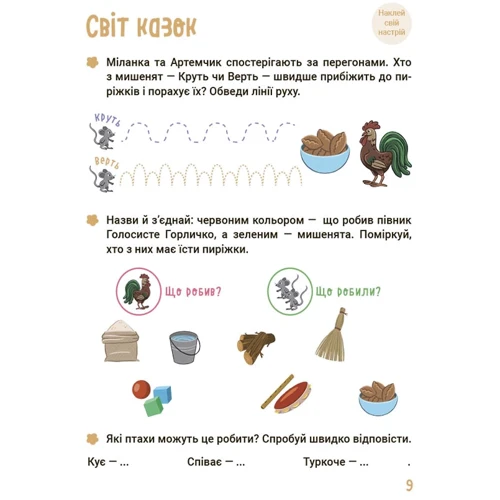 Світ казок

Наклей свій настрій

Міланка та Артемчик спостерігають за перегонами. Хто з мишенят — Круть чи Верть — швидше прибіжить до пиріжків і порахує їх? Обведи лінії руху.

Круть

Верть

Назви й з'єднай: червоним кольором — що робив півник Голосисте Горличко, а зеленим — мишенята. Поміркуй, хто з них має їсти пиріжки.

Що робив?

Що робили?

Які птахи можуть це робити? Спробуй швидко відповісти.

Кує — ...     Співає — ...     Туркоче — ...     .

9